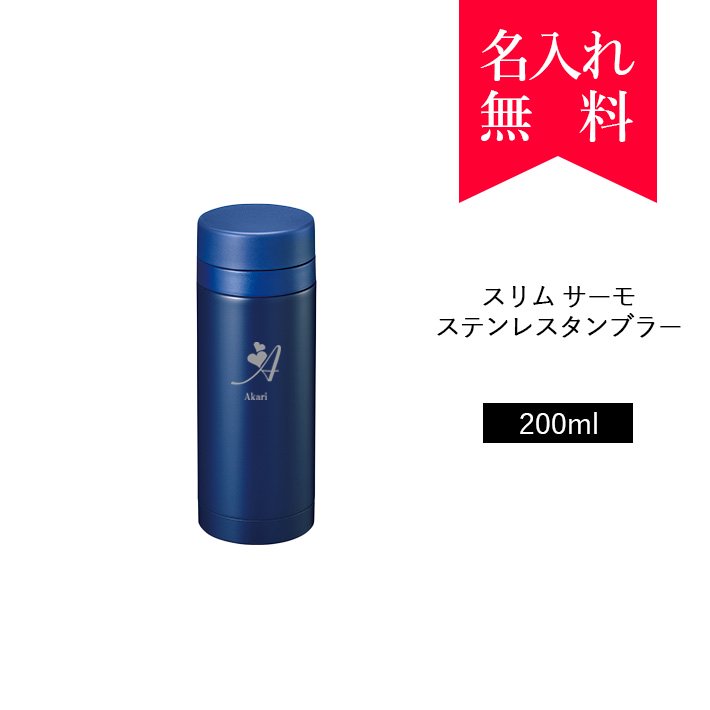 名入れ
無 料

A
Akari

スリム サーモ
ステンレスタンブラー

200ml